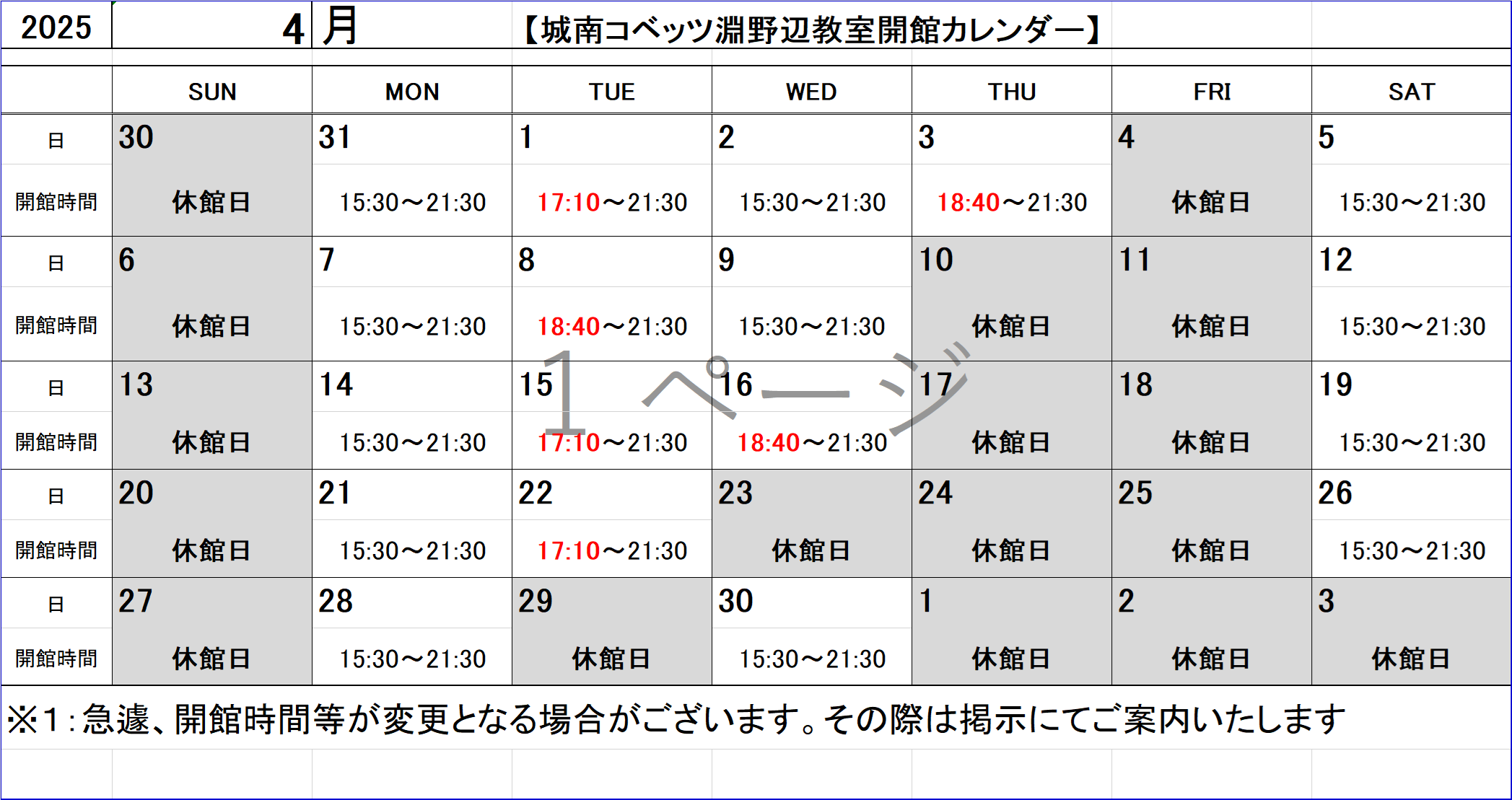 2025 4 月 【城南コベッツ淵野辺教室開館カレンダー】

| | SUN | MON | TUE | WED | THU | FRI | SAT |
|---|---|---|---|---|---|---|---|
| 日 | 30 | 31 | 1 | 2 | 3 | 4 | 5 |
| 開館時間 | 休館日 | 15:30～21:30 | 17:10～21:30 | 15:30～21:30 | 18:40～21:30 | 休館日 | 15:30～21:30 |
| 日 | 6 | 7 | 8 | 9 | 10 | 11 | 12 |
| 開館時間 | 休館日 | 15:30～21:30 | 18:40～21:30 | 15:30～21:30 | 休館日 | 休館日 | 15:30～21:30 |
| 日 | 13 | 14 | 15 | 16 | 17 | 18 | 19 |
| 開館時間 | 休館日 | 15:30～21:30 | 17:10～21:30 | 18:40～21:30 | 休館日 | 休館日 | 15:30～21:30 |
| 日 | 20 | 21 | 22 | 23 | 24 | 25 | 26 |
| 開館時間 | 休館日 | 15:30～21:30 | 17:10～21:30 | 休館日 | 休館日 | 休館日 | 15:30～21:30 |
| 日 | 27 | 28 | 29 | 30 | 1 | 2 | 3 |
| 開館時間 | 休館日 | 15:30～21:30 | 休館日 | 15:30～21:30 | 休館日 | 休館日 | 休館日 |

1 ページ

※1：急遽、開館時間等が変更となる場合がございます。その際は掲示にてご案内いたします